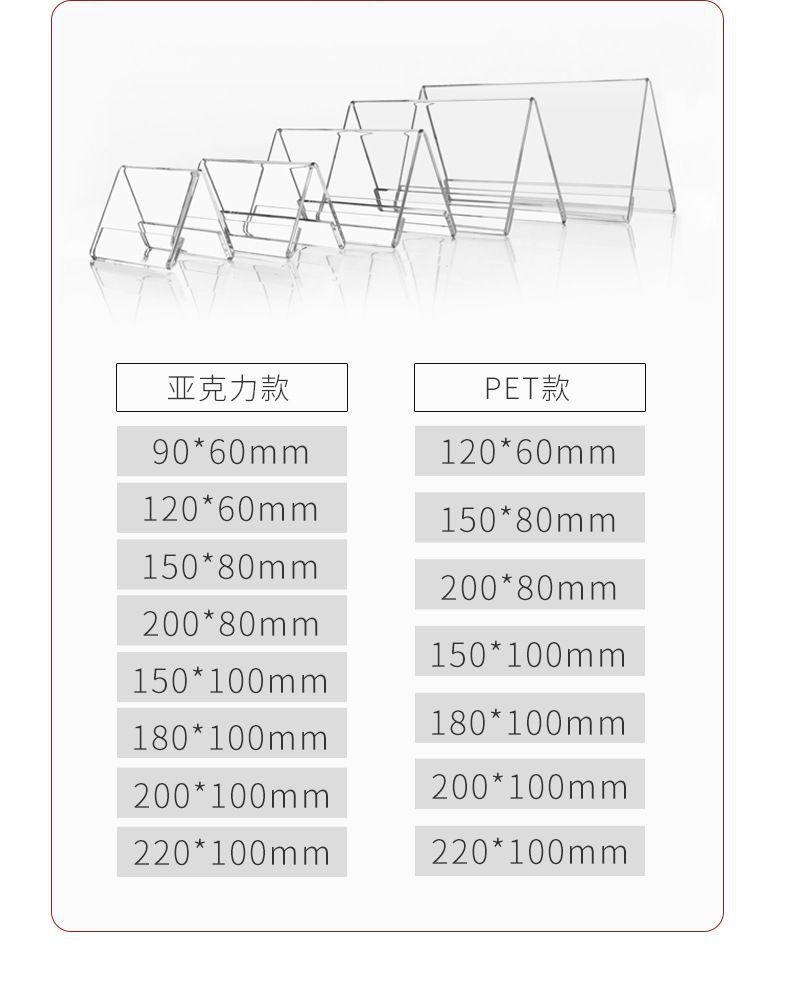 亚克力款

90*60mm

120*60mm

150*80mm

200*80mm

150*100mm

180*100mm

200*100mm

220*100mm

PET款

120*60mm

150*80mm

200*80mm

150*100mm

180*100mm

200*100mm

220*100mm